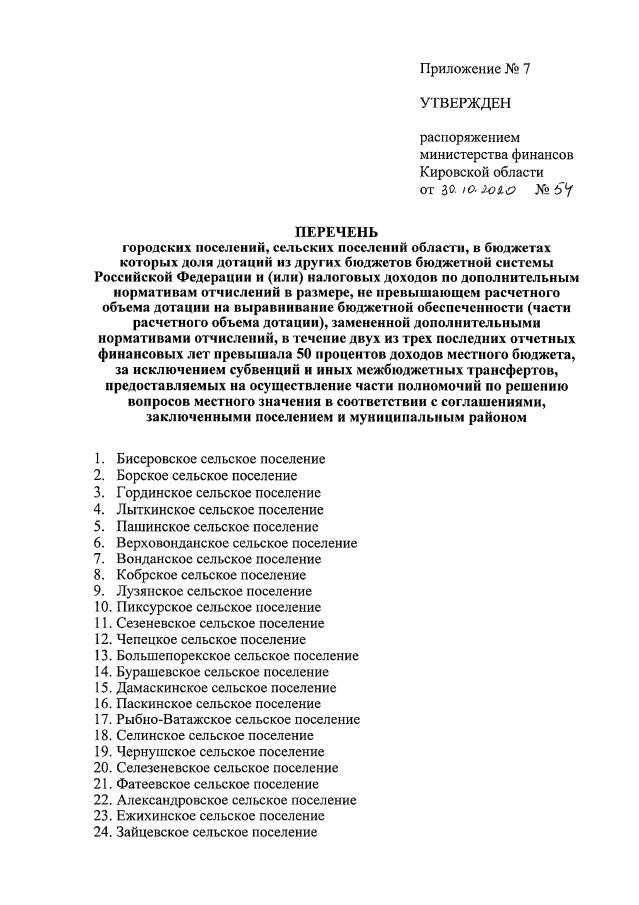 Приложение № 7

УТВЕРЖДЕН

распоряжением министерства финансов Кировской области от 30.10.2020 № 54

ПЕРЕЧЕНЬ
городских поселений, сельских поселений области, в бюджетах которых доля дотаций из других бюджетов бюджетной системы Российской Федерации и (или) налоговых доходов по дополнительным нормативам отчислений в размере, не превышающем расчетного объема дотации на выравнивание бюджетной обеспеченности (части расчетного объема дотации), замененной дополнительными нормативами отчислений, в течение двух из трех последних отчетных финансовых лет превышала 50 процентов доходов местного бюджета, за исключением субвенций и иных межбюджетных трансфертов, предоставляемых на осуществление части полномочий по решению вопросов местного значения в соответствии с соглашениями, заключенными поселением и муниципальным районом

1. Бисеровское сельское поселение
2. Борское сельское поселение
3. Гординское сельское поселение
4. Лыткинское сельское поселение
5. Пашинское сельское поселение
6. Верховонданское сельское поселение
7. Вонданское сельское поселение
8. Кобрское сельское поселение
9. Лузянское сельское поселение
10. Пиксурское сельское поселение
11. Сезеневское сельское поселение
12. Чепецкое сельское поселение
13. Большепорекское сельское поселение
14. Бурашевское сельское поселение
15. Дамаскинское сельское поселение
16. Паскинское сельское поселение
17. Рыбно-Ватажское сельское поселение
18. Селинское сельское поселение
19. Чернушское сельское поселение
20. Селезеневское сельское поселение
21. Фатеевское сельское поселение
22. Александровское сельское поселение
23. Ежихинское сельское поселение
24. Зайцевское сельское поселение